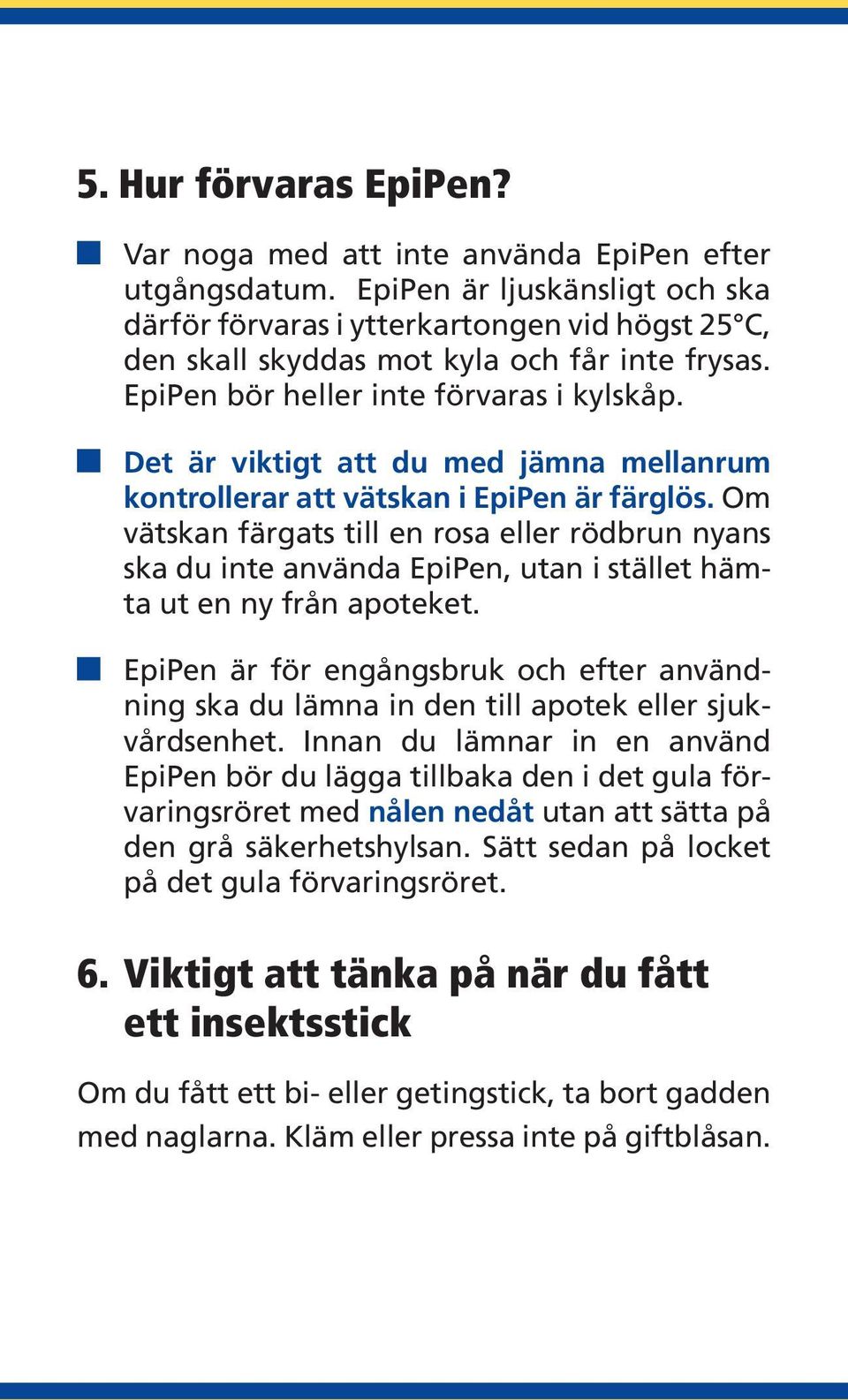 5. Hur förvaras EpiPen?

Var noga med att inte använda EpiPen efter utgångsdatum. EpiPen är ljuskänsligt och ska därför förvaras i ytterkartongen vid högst 25°C, den skall skyddas mot kyla och får inte frysas. EpiPen bör heller inte förvaras i kylskåp.

Det är viktigt att du med jämna mellanrum kontrollerar att vätskan i EpiPen är färglös. Om vätskan färgats till en rosa eller rödbrun nyans ska du inte använda EpiPen, utan i stället hämta ut en ny från apoteket.

EpiPen är för engångsbruk och efter användning ska du lämna in den till apotek eller sjukvårdsenhet. Innan du lämnar in en använd EpiPen bör du lägga tillbaka den i det gula förvaringsröret med nålen nedåt utan att sätta på den grå säkerhetshylsan. Sätt sedan på locket på det gula förvaringsröret.

6. Viktigt att tänka på när du fått ett insektsstick

Om du fått ett bi- eller getingstick, ta bort gadden med naglarna. Kläm eller pressa inte på giftblåsan.